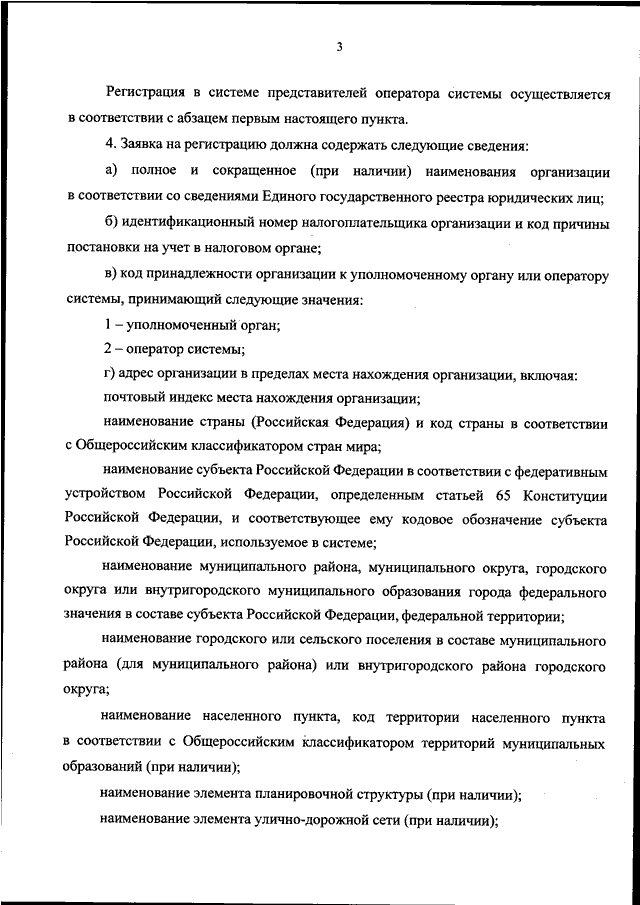 3

Регистрация в системе представителей оператора системы осуществляется в соответствии с абзацем первым настоящего пункта.

4. Заявка на регистрацию должна содержать следующие сведения:

а) полное и сокращенное (при наличии) наименования организации в соответствии со сведениями Единого государственного реестра юридических лиц;

б) идентификационный номер налогоплательщика организации и код причины постановки на учет в налоговом органе;

в) код принадлежности организации к уполномоченному органу или оператору системы, принимающий следующие значения:

1 – уполномоченный орган;

2 – оператор системы;

г) адрес организации в пределах места нахождения организации, включая:

почтовый индекс места нахождения организации;

наименование страны (Российская Федерация) и код страны в соответствии с Общероссийским классификатором стран мира;

наименование субъекта Российской Федерации в соответствии с федеративным устройством Российской Федерации, определенным статьей 65 Конституции Российской Федерации, и соответствующее ему кодовое обозначение субъекта Российской Федерации, используемое в системе;

наименование муниципального района, муниципального округа, городского округа или внутригородского муниципального образования города федерального значения в составе субъекта Российской Федерации, федеральной территории;

наименование городского или сельского поселения в составе муниципального района (для муниципального района) или внутригородского района городского округа;

наименование населенного пункта, код территории населенного пункта в соответствии с Общероссийским классификатором территорий муниципальных образований (при наличии);

наименование элемента планировочной структуры (при наличии);

наименование элемента улично-дорожной сети (при наличии);